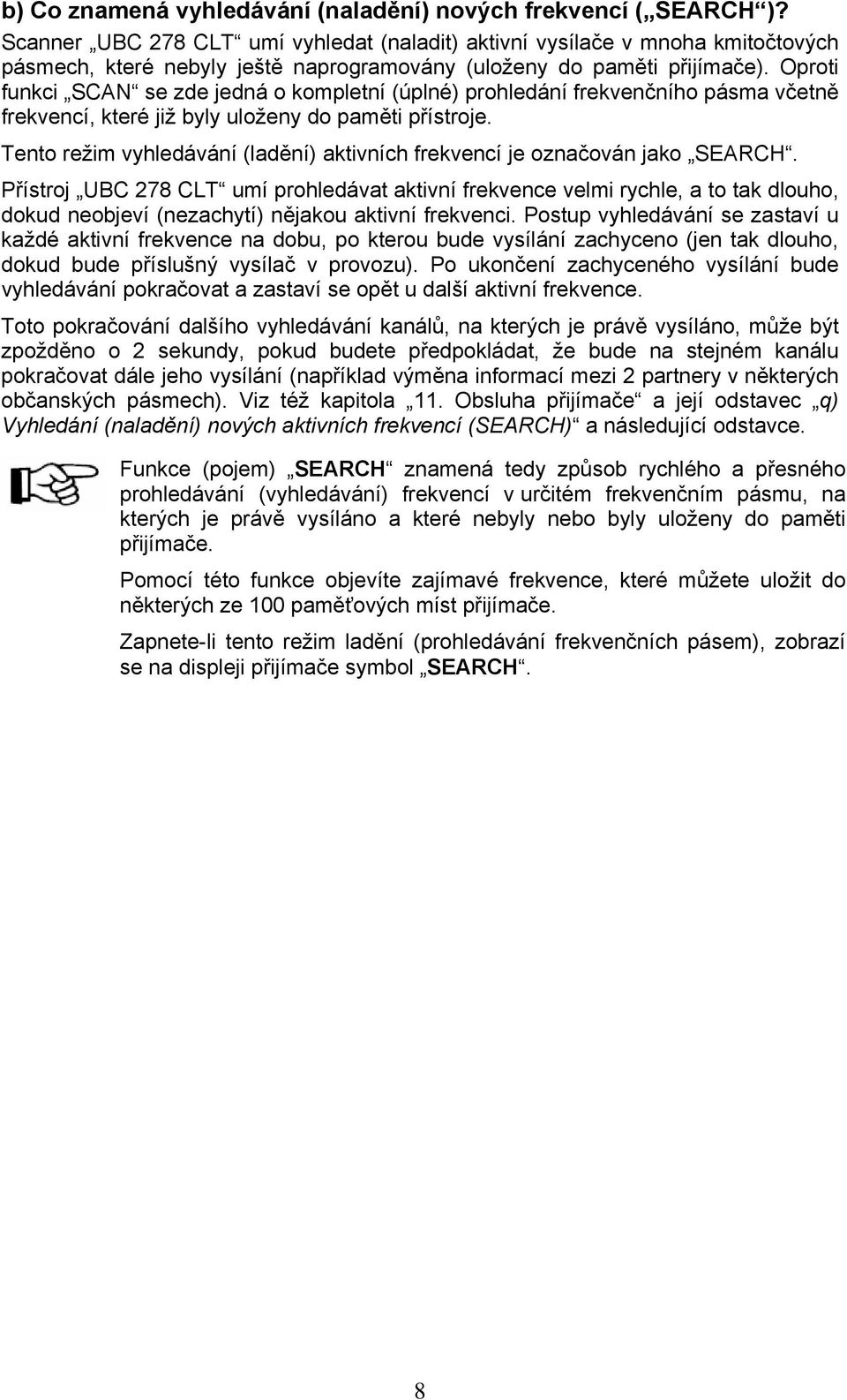 b) Co znamená vyhledávání (naladění) nových frekvencí („SEARCH“)?

Scanner „UBC 278 CLT“ umí vyhledat (naladit) aktivní vysílače v mnoha kmitočtových pásmech, které nebyly ještě naprogramovány (uloženy do paměti přijímače). Oproti funkci „SCAN“ se zde jedná o kompletní (úplné) prohledání frekvenčního pásma včetně frekvencí, které již byly uloženy do paměti přístroje.

Tento režim vyhledávání (ladění) aktivních frekvencí je označován jako „SEARCH“.

Přístroj „UBC 278 CLT“ umí prohledávat aktivní frekvence velmi rychle, a to tak dlouho, dokud neobjeví (nezachytí) nějakou aktivní frekvenci. Postup vyhledávání se zastaví u každé aktivní frekvence na dobu, po kterou bude vysílání zachyceno (jen tak dlouho, dokud bude příslušný vysílač v provozu). Po ukončení zachyceného vysílání bude vyhledávání pokračovat a zastaví se opět u další aktivní frekvence.

Toto pokračování dalšího vyhledávání kanálů, na kterých je právě vysíláno, může být zpožděno o 2 sekundy, pokud budete předpokládat, že bude na stejném kanálu pokračovat dále jeho vysílání (například výměna informací mezi 2 partnery v některých občanských pásmech). Viz též kapitola „11. Obsluha přijímače“ a její odstavec „q) Vyhledání (naladění) nových aktivních frekvencí (SEARCH)“ a následující odstavce.

Funkce (pojem) „SEARCH“ znamená tedy způsob rychlého a přesného prohledávání (vyhledávání) frekvencí v určitém frekvenčním pásmu, na kterých je právě vysíláno a které nebyly nebo byly uloženy do paměti přijímače.

Pomocí této funkce objevíte zajímavé frekvence, které můžete uložit do některých ze 100 paměťových míst přijímače.

Zapnete-li tento režim ladění (prohledávání frekvenčních pásem), zobrazí se na displeji přijímače symbol „SEARCH“.

8